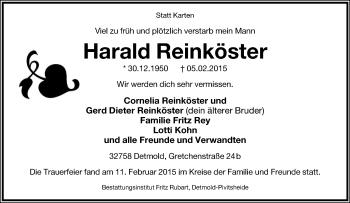 Statt Karten

Viel zu früh und plötzlich verstarb mein Mann

Harald Reinköster

* 30.12.1950 † 05.02.2015

Wir werden dich sehr vermissen.

Cornelia Reinköster und
Gerd Dieter Reinköster (dein älterer Bruder)
Familie Fritz Rey
Lotti Kohn
und alle Freunde und Verwandten

32758 Detmold, Gretchenstraße 24b

Die Trauerfeier fand am 11. Februar 2015 im Kreise der Familie und Freunde statt.

Bestattungsinstitut Fritz Rubart, Detmold-Pivitsheide